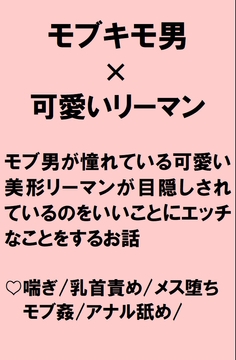 モブキモ男
×
可愛いリーマン

モブ男が憧れている可愛い美形リーマンが目隠しされているのをいいことにエッチなことをするお話

♡喘ぎ/乳首責め/メス堕ち
モブ姦/アナル舐め/